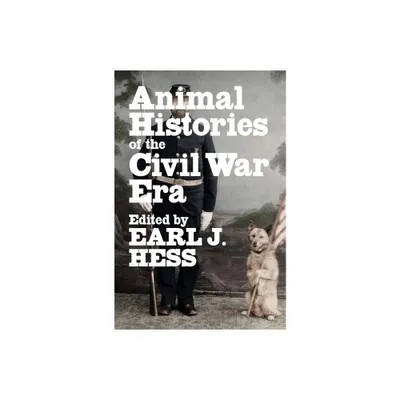 Animal Histories of the Civil War Era

Edited by EARL J. HESS